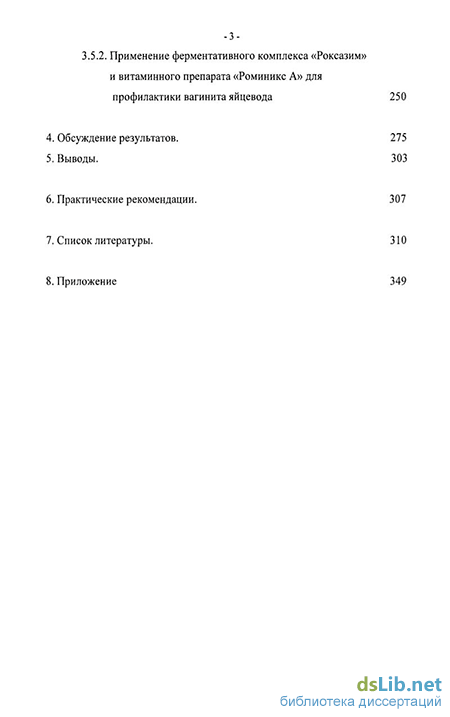 - 3 -

3.5.2. Применение ферментативного комплекса «Роксазим» и витаминного препарата «Роминикс А» для профилактики вагинита яйцевода 250

4. Обсуждение результатов. 275

5. Выводы. 303

6. Практические рекомендации. 307

7. Список литературы. 310

8. Приложение 349

dsLib.net
библиотека диссертаций